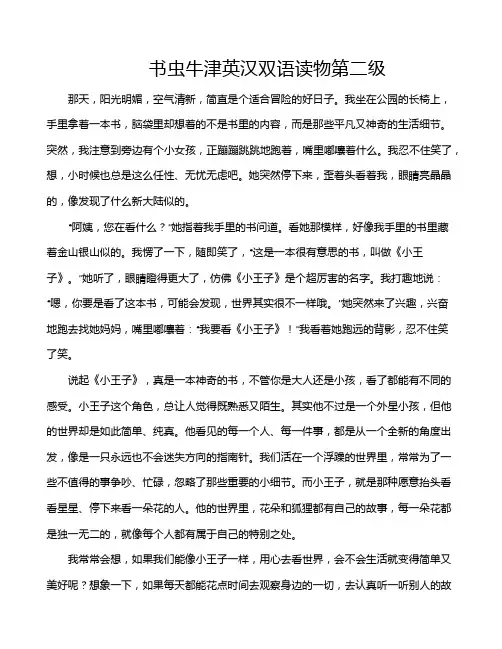 书虫牛津英汉双语读物第二级

那天，阳光明媚，空气清新，简直是个适合冒险的好日子。我坐在公园的长椅上，手里拿着一本书，脑袋里却想着的不是书里的内容，而是那些平凡又神奇的生活细节。突然，我注意到旁边有个小女孩，正蹦蹦跳跳地跑着，嘴里嘟囔着什么。我忍不住笑了，想，小时候也总是这么任性、无忧无虑吧。她突然停下来，歪着头看着我，眼睛亮晶晶的，像发现了什么新大陆似的。

“阿姨，您在看什么？”她指着我手里的书问道。看她那模样，好像我手里的书里藏着金山银山似的。我愣了一下，随即笑了，“这是一本很有意思的书，叫做《小王子》。”她听了，眼睛瞪得更大了，仿佛《小王子》是个超厉害的名字。我打趣地说：“嗯，你要是看了这本书，可能会发现，世界其实很不一样哦。”她突然来了兴趣，兴奋地跑去找她妈妈，嘴里嘟囔着：“我要看《小王子》！”我看着她跑远的背影，忍不住笑了笑。

说起《小王子》，真是一本神奇的书，不管你是大人还是小孩，看了都能有不同的感受。小王子这个角色，总让人觉得既熟悉又陌生。其实他不过是一个外星小孩，但他的世界却是如此简单、纯真。他看见的每一个人、每一件事，都是从一个全新的角度出发，像是一只永远也不会迷失方向的指南针。我们活在一个浮躁的世界里，常常为了一些不值得的事争吵、忙碌，忽略了那些重要的小细节。而小王子，就是那种愿意抬头看看星星、停下来看一朵花的人。他的世界里，花朵和狐狸都有自己的故事，每一朵花都是独一无二的，就像每个人都有属于自己的特别之处。

我常常会想，如果我们能像小王子一样，用心去看世界，会不会生活就变得简单又美好呢？想象一下，如果每天都能花点时间去观察身边的一切，去认真听一听别人的故